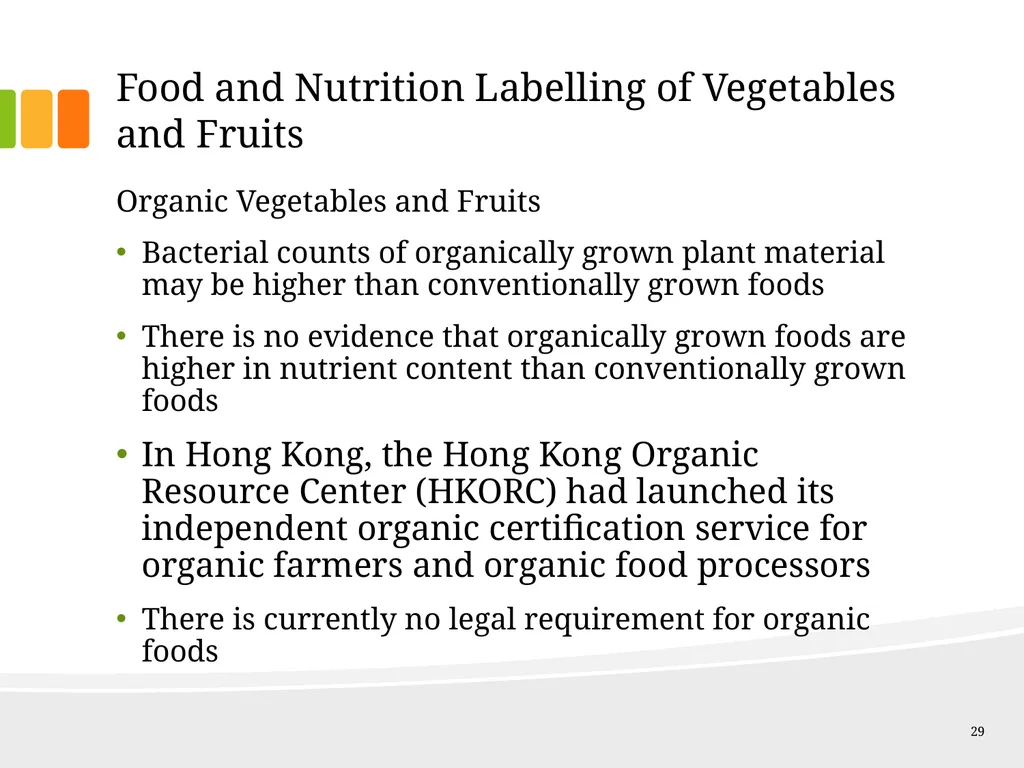 Food and Nutrition Labelling of Vegetables and Fruits

Organic Vegetables and Fruits

• Bacterial counts of organically grown plant material may be higher than conventionally grown foods

• There is no evidence that organically grown foods are higher in nutrient content than conventionally grown foods

• In Hong Kong, the Hong Kong Organic Resource Center (HKORC) had launched its independent organic certification service for organic farmers and organic food processors

• There is currently no legal requirement for organic foods

29